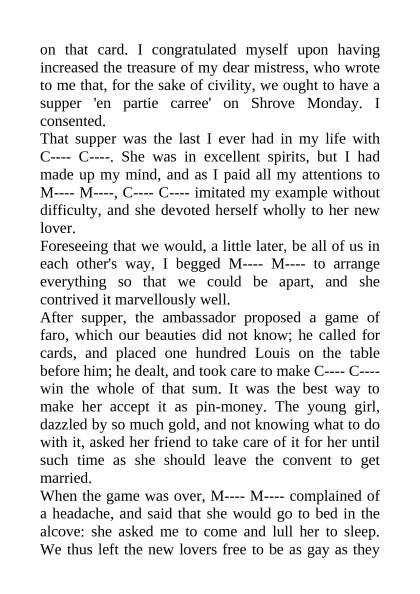 on that card. I congratulated myself upon having increased the treasure of my dear mistress, who wrote to me that, for the sake of civility, we ought to have a supper 'en partie carree' on Shrove Monday. I consented.
That supper was the last I ever had in my life with C---- C----. She was in excellent spirits, but I had made up my mind, and as I paid all my attentions to M---- M----, C---- C---- imitated my example without difficulty, and she devoted herself wholly to her new lover.
Foreseeing that we would, a little later, be all of us in each other's way, I begged M---- M---- to arrange everything so that we could be apart, and she contrived it marvellously well.
After supper, the ambassador proposed a game of faro, which our beauties did not know; he called for cards, and placed one hundred Louis on the table before him; he dealt, and took care to make C---- C---- win the whole of that sum. It was the best way to make her accept it as pin-money. The young girl, dazzled by so much gold, and not knowing what to do with it, asked her friend to take care of it for her until such time as she should leave the convent to get married.
When the game was over, M---- M---- complained of a headache, and said that she would go to bed in the alcove: she asked me to come and lull her to sleep. We thus left the new lovers free to be as gay as they